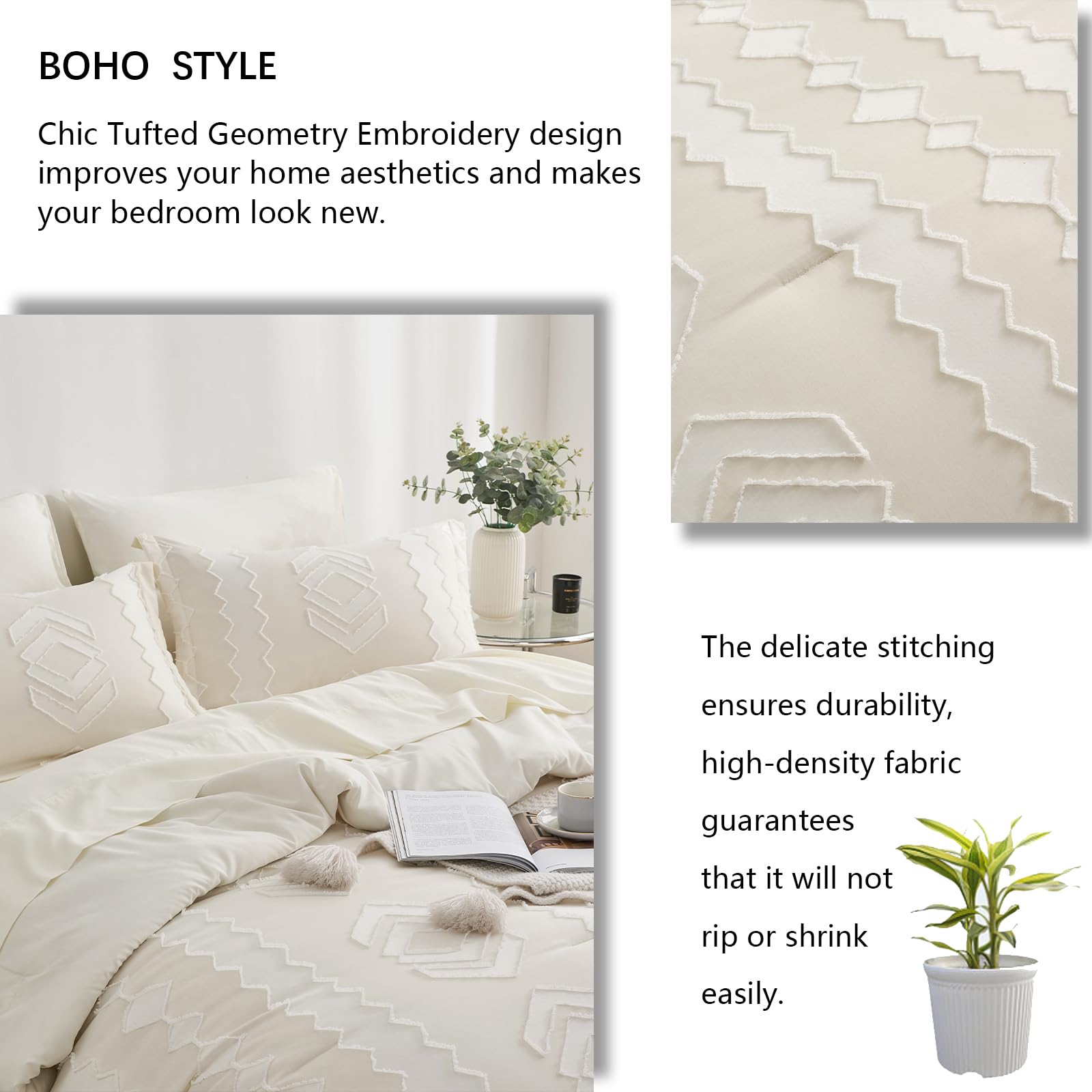 BOHO STYLE

Chic Tufted Geometry Embroidery design improves your home aesthetics and makes your bedroom look new.

The delicate stitching ensures durability, high-density fabric guarantees that it will not rip or shrink easily.